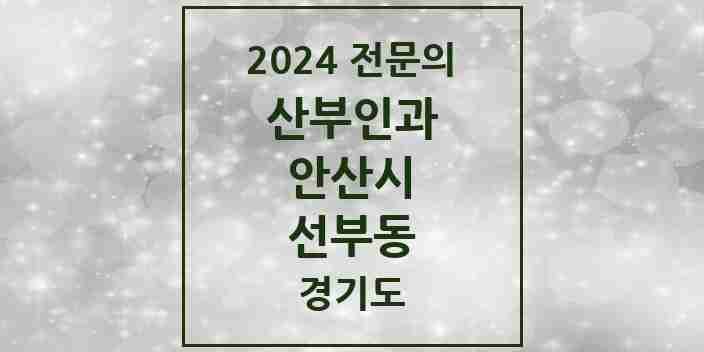 2024 전문의

산부인과

안산시

선부동

경기도